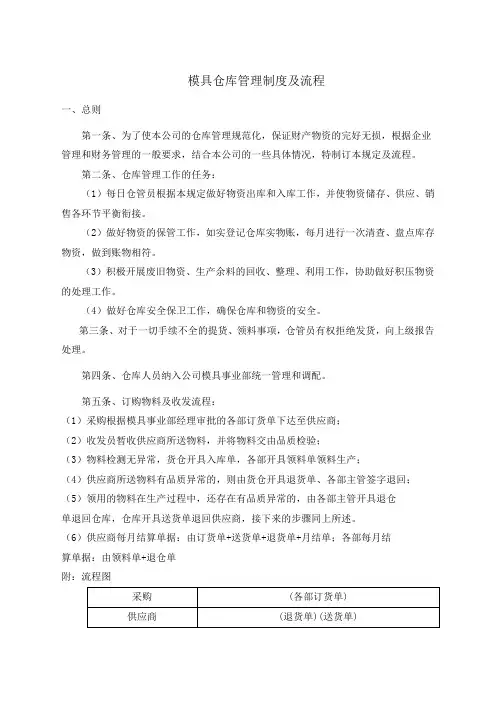 模具仓库管理制度及流程

一、总则

第一条、为了使本公司的仓库管理规范化，保证财产物资的完好无损，根据企业管理和财务管理的一般要求，结合本公司的一些具体情况，特制订本规定及流程。

第二条、仓库管理工作的任务：

（1）每日仓管员根据本规定做好物资出库和入库工作，并使物资储存、供应、销售各环节平衡衔接。

（2）做好物资的保管工作，如实登记仓库实物账，每月进行一次清查、盘点库存物资，做到账物相符。

（3）积极开展废旧物资、生产余料的回收、整理、利用工作，协助做好积压物资的处理工作。

（4）做好仓库安全保卫工作，确保仓库和物资的安全。

第三条、对于一切手续不全的提货、领料事项，仓管员有权拒绝发货，向上级报告处理。

第四条、仓库人员纳入公司模具事业部统一管理和调配。

第五条、订购物料及收发流程：

（1）采购根据模具事业部经理审批的各部订货单下达至供应商；

（2）收发员暂收供应商所送物料，并将物料交由品质检验；

（3）物料检测无异常，货仓开具入库单，各部开具领料单领料生产；

（4）供应商所送物料有品质异常的，则由货仓开具退货单、各部主管签字退回；

（5）领用的物料在生产过程中，还存在有品质异常的，由各部主管开具退仓单退回仓库，仓库开具送货单退回供应商，接下来的步骤同上所述。

（6）供应商每月结算单据：由订货单+送货单+退货单+月结单；各部每月结算单据：由领料单+退仓单

附：流程图

| 采购 | （各部订货单） |
|---|---|
| 供应商 | （退货单）（送货单） |